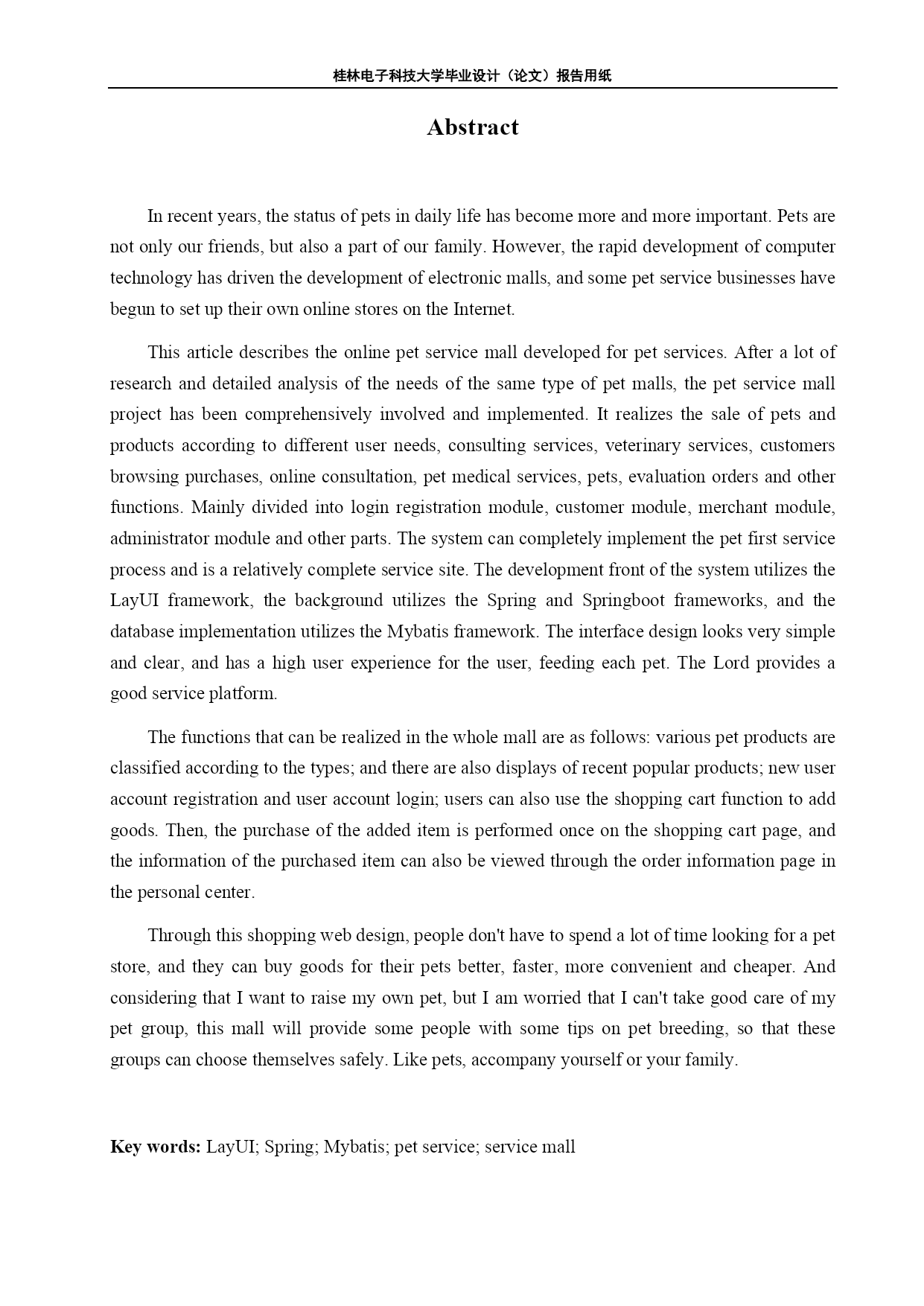 桂林电子科技大学毕业设计（论文）报告用纸

Abstract

In recent years, the status of pets in daily life has become more and more important. Pets are not only our friends, but also a part of our family. However, the rapid development of computer technology has driven the development of electronic malls, and some pet service businesses have begun to set up their own online stores on the Internet.

This article describes the online pet service mall developed for pet services. After a lot of research and detailed analysis of the needs of the same type of pet malls, the pet service mall project has been comprehensively involved and implemented. It realizes the sale of pets and products according to different user needs, consulting services, veterinary services, customers browsing purchases, online consultation, pet medical services, pets, evaluation orders and other functions. Mainly divided into login registration module, customer module, merchant module, administrator module and other parts. The system can completely implement the pet first service process and is a relatively complete service site. The development front of the system utilizes the LayUI framework, the background utilizes the Spring and Springboot frameworks, and the database implementation utilizes the Mybatis framework. The interface design looks very simple and clear, and has a high user experience for the user, feeding each pet. The Lord provides a good service platform.

The functions that can be realized in the whole mall are as follows: various pet products are classified according to the types; and there are also displays of recent popular products; new user account registration and user account login; users can also use the shopping cart function to add goods. Then, the purchase of the added item is performed once on the shopping cart page, and the information of the purchased item can also be viewed through the order information page in the personal center.

Through this shopping web design, people don't have to spend a lot of time looking for a pet store, and they can buy goods for their pets better, faster, more convenient and cheaper. And considering that I want to raise my own pet, but I am worried that I can't take good care of my pet group, this mall will provide some people with some tips on pet breeding, so that these groups can choose themselves safely. Like pets, accompany yourself or your family.

Key words: LayUI; Spring; Mybatis; pet service; service mall